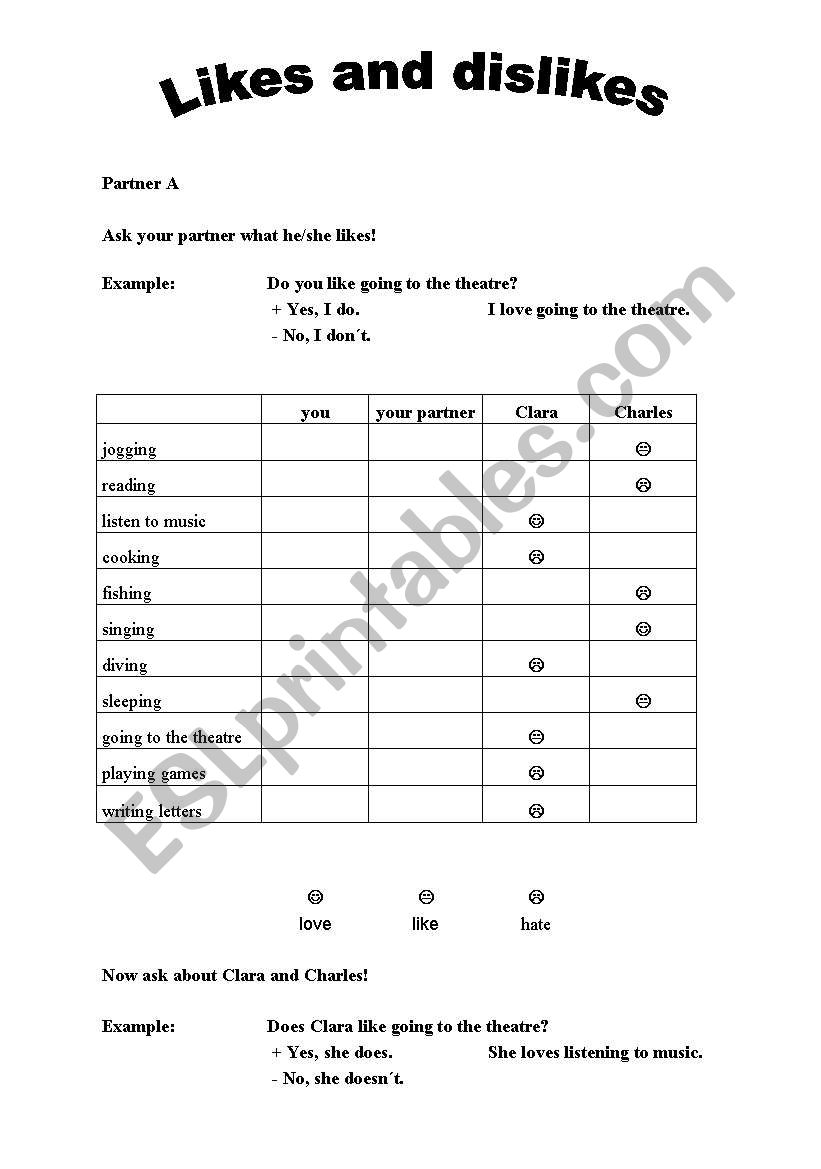 Likes and dislikes

Partner A

Ask your partner what he/she likes!

Example: Do you like going to the theatre?
+ Yes, I do. I love going to the theatre.
- No, I don´t.

| | you | your partner | Clara | Charles |
|---|---|---|---|---|
| jogging | | | | 😐 |
| reading | | | | ☹ |
| listen to music | | | ☺ | |
| cooking | | | ☹ | |
| fishing | | | | ☹ |
| singing | | | | ☺ |
| diving | | | ☹ | |
| sleeping | | | | 😐 |
| going to the theatre | | | 😐 | |
| playing games | | | ☹ | |
| writing letters | | | ☹ | |

☺ love 😐 like ☹ hate

Now ask about Clara and Charles!

Example: Does Clara like going to the theatre?
+ Yes, she does. She loves listening to music.
- No, she doesn´t.

ESLprintables.com